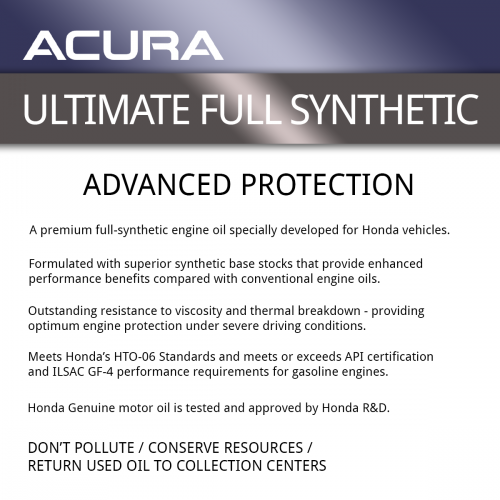 ACURA

ULTIMATE FULL SYNTHETIC

ADVANCED PROTECTION

A premium full-synthetic engine oil specially developed for Honda vehicles.

Formulated with superior synthetic base stocks that provide enhanced performance benefits compared with conventional engine oils.

Outstanding resistance to viscosity and thermal breakdown - providing optimum engine protection under severe driving conditions.

Meets Honda's HTO-06 Standards and meets or exceeds API certification and ILSAC GF-4 performance requirements for gasoline engines.

Honda Genuine motor oil is tested and approved by Honda R&D.

DON'T POLLUTE / CONSERVE RESOURCES /
RETURN USED OIL TO COLLECTION CENTERS